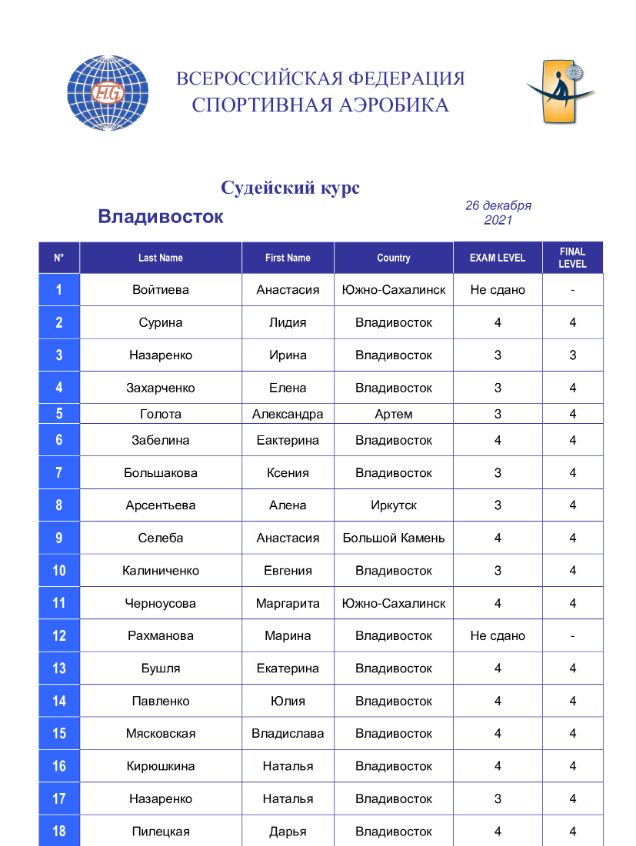 FIG

ВСЕРОССИЙСКАЯ ФЕДЕРАЦИЯ
СПОРТИВНАЯ АЭРОБИКА

Судейский курс

Владивосток

26 декабря 2021

| N° | Last Name | First Name | Country | EXAM LEVEL | FINAL LEVEL |
|---|---|---|---|---|---|
| 1 | Войтиева | Анастасия | Южно-Сахалинск | Не сдано | - |
| 2 | Сурина | Лидия | Владивосток | 4 | 4 |
| 3 | Назаренко | Ирина | Владивосток | 3 | 3 |
| 4 | Захарченко | Елена | Владивосток | 3 | 4 |
| 5 | Голота | Александра | Артем | 3 | 4 |
| 6 | Забелина | Еактерина | Владивосток | 4 | 4 |
| 7 | Большакова | Ксения | Владивосток | 3 | 4 |
| 8 | Арсентьева | Алена | Иркутск | 3 | 4 |
| 9 | Селеба | Анастасия | Большой Камень | 4 | 4 |
| 10 | Калиниченко | Евгения | Владивосток | 3 | 4 |
| 11 | Черноусова | Маргарита | Южно-Сахалинск | 4 | 4 |
| 12 | Рахманова | Марина | Владивосток | Не сдано | - |
| 13 | Бушля | Екатерина | Владивосток | 4 | 4 |
| 14 | Павленко | Юлия | Владивосток | 4 | 4 |
| 15 | Мясковская | Владислава | Владивосток | 4 | 4 |
| 16 | Кирюшкина | Наталья | Владивосток | 4 | 4 |
| 17 | Назаренко | Наталья | Владивосток | 3 | 4 |
| 18 | Пилецкая | Дарья | Владивосток | 4 | 4 |